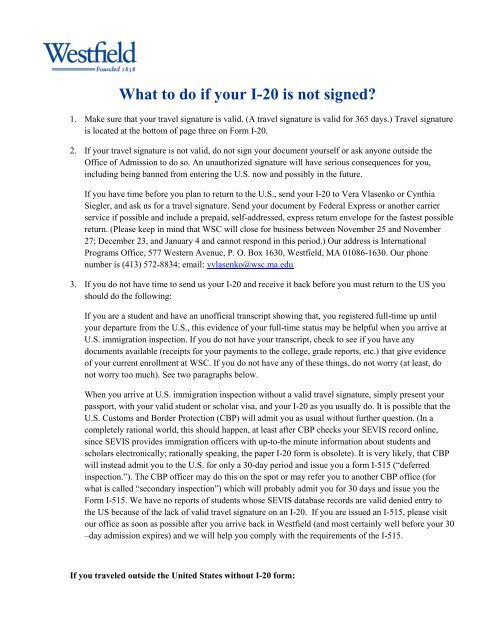 Westfield
Founded 1838

What to do if your I-20 is not signed?

1. Make sure that your travel signature is valid. (A travel signature is valid for 365 days.) Travel signature is located at the bottom of page three on Form I-20.

2. If your travel signature is not valid, do not sign your document yourself or ask anyone outside the Office of Admission to do so. An unauthorized signature will have serious consequences for you, including being banned from entering the U.S. now and possibly in the future.

If you have time before you plan to return to the U.S., send your I-20 to Vera Vlasenko or Cynthia Siegler, and ask us for a travel signature. Send your document by Federal Express or another carrier service if possible and include a prepaid, self-addressed, express return envelope for the fastest possible return. (Please keep in mind that WSC will close for business between November 25 and November 27; December 23, and January 4 and cannot respond in this period.) Our address is International Programs Office, 577 Western Avenue, P. O. Box 1630, Westfield, MA 01086-1630. Our phone number is (413) 572-8834; email: vvlasenko@wsc.ma.edu

3. If you do not have time to send us your I-20 and receive it back before you must return to the US you should do the following:

If you are a student and have an unofficial transcript showing that, you registered full-time up until your departure from the U.S., this evidence of your full-time status may be helpful when you arrive at U.S. immigration inspection. If you do not have your transcript, check to see if you have any documents available (receipts for your payments to the college, grade reports, etc.) that give evidence of your current enrollment at WSC. If you do not have any of these things, do not worry (at least, do not worry too much). See two paragraphs below.

When you arrive at U.S. immigration inspection without a valid travel signature, simply present your passport, with your valid student or scholar visa, and your I-20 as you usually do. It is possible that the U.S. Customs and Border Protection (CBP) will admit you as usual without further question. (In a completely rational world, this should happen, at least after CBP checks your SEVIS record online, since SEVIS provides immigration officers with up-to-the minute information about students and scholars electronically; rationally speaking, the paper I-20 form is obsolete). It is very likely, that CBP will instead admit you to the U.S. for only a 30-day period and issue you a form I-515 ("deferred inspection."). The CBP officer may do this on the spot or may refer you to another CBP office (for what is called "secondary inspection") which will probably admit you for 30 days and issue you the Form I-515. We have no reports of students whose SEVIS database records are valid denied entry to the US because of the lack of valid travel signature on an I-20. If you are issued an I-515, please visit our office as soon as possible after you arrive back in Westfield (and most certainly well before your 30 –day admission expires) and we will help you comply with the requirements of the I-515.

If you traveled outside the United States without I-20 form: